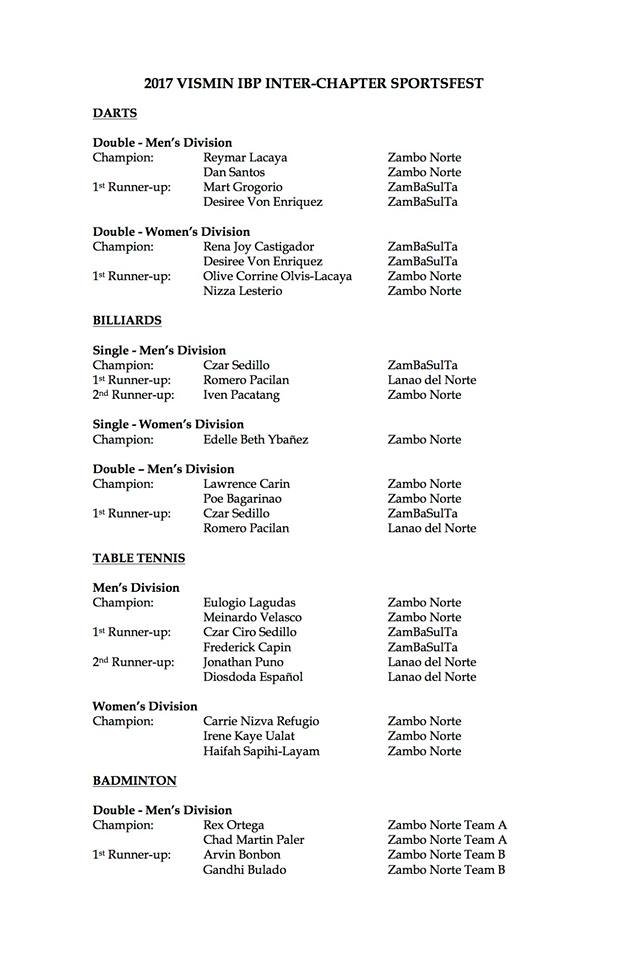 2017 VISMIN IBP INTER-CHAPTER SPORTSFEST

DARTS

Double - Men's Division

| | | |
|---|---|---|
| Champion: | Reymar Lacaya | Zambo Norte |
| | Dan Santos | Zambo Norte |
| 1st Runner-up: | Mart Grogorio | ZamBaSulTa |
| | Desiree Von Enriquez | ZamBaSulTa |

Double - Women's Division

| | | |
|---|---|---|
| Champion: | Rena Joy Castigador | ZamBaSulTa |
| | Desiree Von Enriquez | ZamBaSulTa |
| 1st Runner-up: | Olive Corrine Olvis-Lacaya | Zambo Norte |
| | Nizza Lesterio | Zambo Norte |

BILLIARDS

Single - Men's Division

| | | |
|---|---|---|
| Champion: | Czar Sedillo | ZamBaSulTa |
| 1st Runner-up: | Romero Pacilan | Lanao del Norte |
| 2nd Runner-up: | Iven Pacatang | Zambo Norte |

Single - Women's Division

| | | |
|---|---|---|
| Champion: | Edelle Beth Ybañez | Zambo Norte |

Double – Men's Division

| | | |
|---|---|---|
| Champion: | Lawrence Carin | Zambo Norte |
| | Poe Bagarinao | Zambo Norte |
| 1st Runner-up: | Czar Sedillo | ZamBaSulTa |
| | Romero Pacilan | Lanao del Norte |

TABLE TENNIS

Men's Division

| | | |
|---|---|---|
| Champion: | Eulogio Lagudas | Zambo Norte |
| | Meinardo Velasco | Zambo Norte |
| 1st Runner-up: | Czar Ciro Sedillo | ZamBaSulTa |
| | Frederick Capin | ZamBaSulTa |
| 2nd Runner-up: | Jonathan Puno | Lanao del Norte |
| | Diosdoda Español | Lanao del Norte |

Women's Division

| | | |
|---|---|---|
| Champion: | Carrie Nizva Refugio | Zambo Norte |
| | Irene Kaye Ualat | Zambo Norte |
| | Haifah Sapihi-Layam | Zambo Norte |

BADMINTON

Double - Men's Division

| | | |
|---|---|---|
| Champion: | Rex Ortega | Zambo Norte Team A |
| | Chad Martin Paler | Zambo Norte Team A |
| 1st Runner-up: | Arvin Bonbon | Zambo Norte Team B |
| | Gandhi Bulado | Zambo Norte Team B |